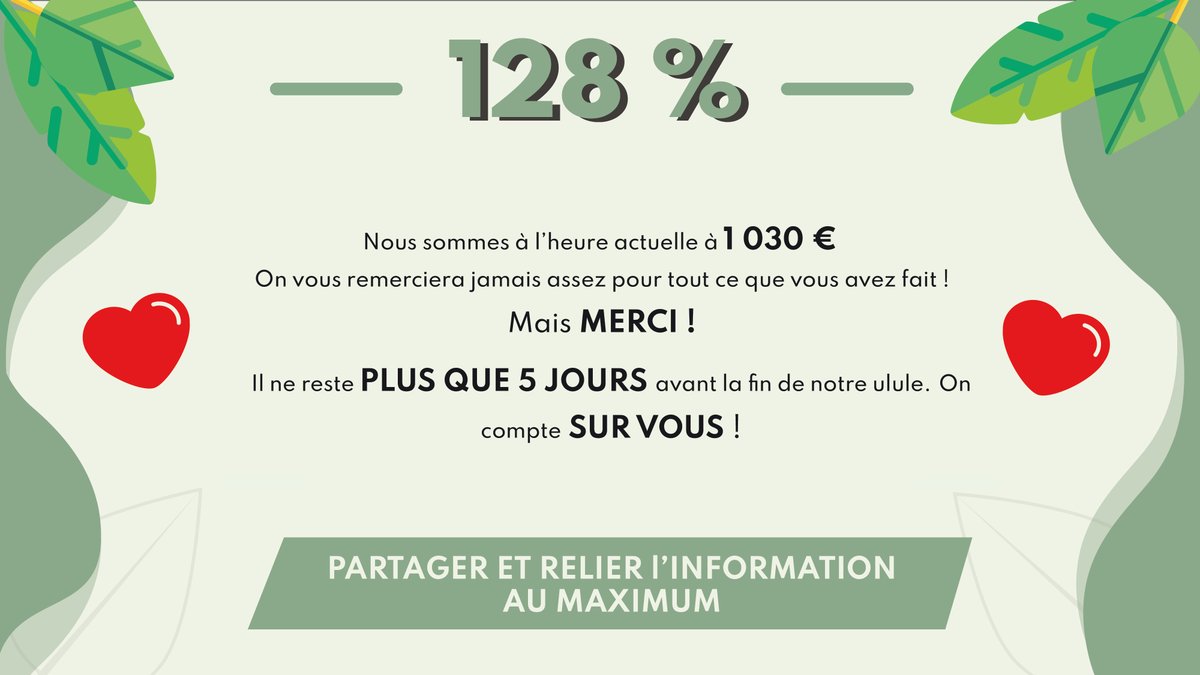 128 %

Nous sommes à l'heure actuelle à 1 030 €
On vous remerciera jamais assez pour tout ce que vous avez fait !
Mais MERCI !
Il ne reste PLUS QUE 5 JOURS avant la fin de notre ulule. On compte SUR VOUS !

PARTAGER ET RELIER L'INFORMATION AU MAXIMUM